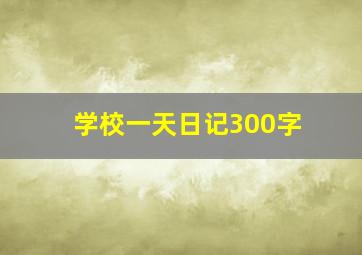 学校一天日记300字